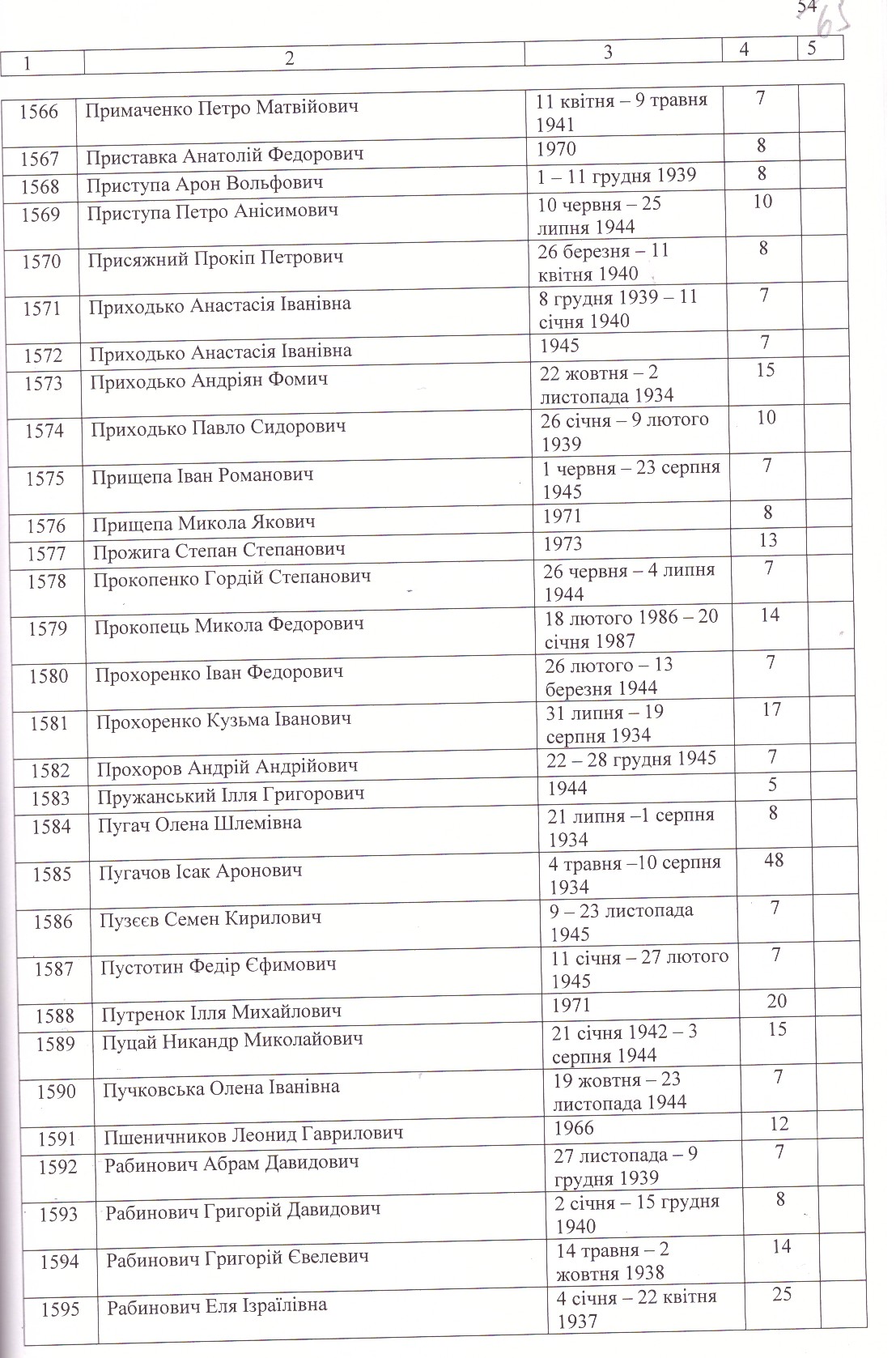 54
65

| 1 | 2 | 3 | 4 | 5 |
|---|---|---|---|---|
| 1566 | Примаченко Петро Матвійович | 11 квітня – 9 травня 1941 | 7 | |
| 1567 | Приставка Анатолій Федорович | 1970 | 8 | |
| 1568 | Приступа Арон Вольфович | 1 – 11 грудня 1939 | 8 | |
| 1569 | Приступа Петро Анісимович | 10 червня – 25 липня 1944 | 10 | |
| 1570 | Присяжний Прокіп Петрович | 26 березня – 11 квітня 1940 | 8 | |
| 1571 | Приходько Анастасія Іванівна | 8 грудня 1939 – 11 січня 1940 | 7 | |
| 1572 | Приходько Анастасія Іванівна | 1945 | 7 | |
| 1573 | Приходько Андріян Фомич | 22 жовтня – 2 листопада 1934 | 15 | |
| 1574 | Приходько Павло Сидорович | 26 січня – 9 лютого 1939 | 10 | |
| 1575 | Прищепа Іван Романович | 1 червня – 23 серпня 1945 | 7 | |
| 1576 | Прищепа Микола Якович | 1971 | 8 | |
| 1577 | Прожига Степан Степанович | 1973 | 13 | |
| 1578 | Прокопенко Гордій Степанович | 26 червня – 4 липня 1944 | 7 | |
| 1579 | Прокопець Микола Федорович | 18 лютого 1986 – 20 січня 1987 | 14 | |
| 1580 | Прохоренко Іван Федорович | 26 лютого – 13 березня 1944 | 7 | |
| 1581 | Прохоренко Кузьма Іванович | 31 липня – 19 серпня 1934 | 17 | |
| 1582 | Прохоров Андрій Андрійович | 22 – 28 грудня 1945 | 7 | |
| 1583 | Пружанський Ілля Григорович | 1944 | 5 | |
| 1584 | Пугач Олена Шлемівна | 21 липня –1 серпня 1934 | 8 | |
| 1585 | Пугачов Ісак Аронович | 4 травня –10 серпня 1934 | 48 | |
| 1586 | Пузєєв Семен Кирилович | 9 – 23 листопада 1945 | 7 | |
| 1587 | Пустотин Федір Єфимович | 11 січня – 27 лютого 1945 | 7 | |
| 1588 | Путренок Ілля Михайлович | 1971 | 20 | |
| 1589 | Пуцай Никандр Миколайович | 21 січня 1942 – 3 серпня 1944 | 15 | |
| 1590 | Пучковська Олена Іванівна | 19 жовтня – 23 листопада 1944 | 7 | |
| 1591 | Пшеничников Леонид Гаврилович | 1966 | 12 | |
| 1592 | Рабинович Абрам Давидович | 27 листопада – 9 грудня 1939 | 7 | |
| 1593 | Рабинович Григорій Давидович | 2 січня – 15 грудня 1940 | 8 | |
| 1594 | Рабинович Григорій Євелевич | 14 травня – 2 жовтня 1938 | 14 | |
| 1595 | Рабинович Еля Ізраїлівна | 4 січня – 22 квітня 1937 | 25 | |